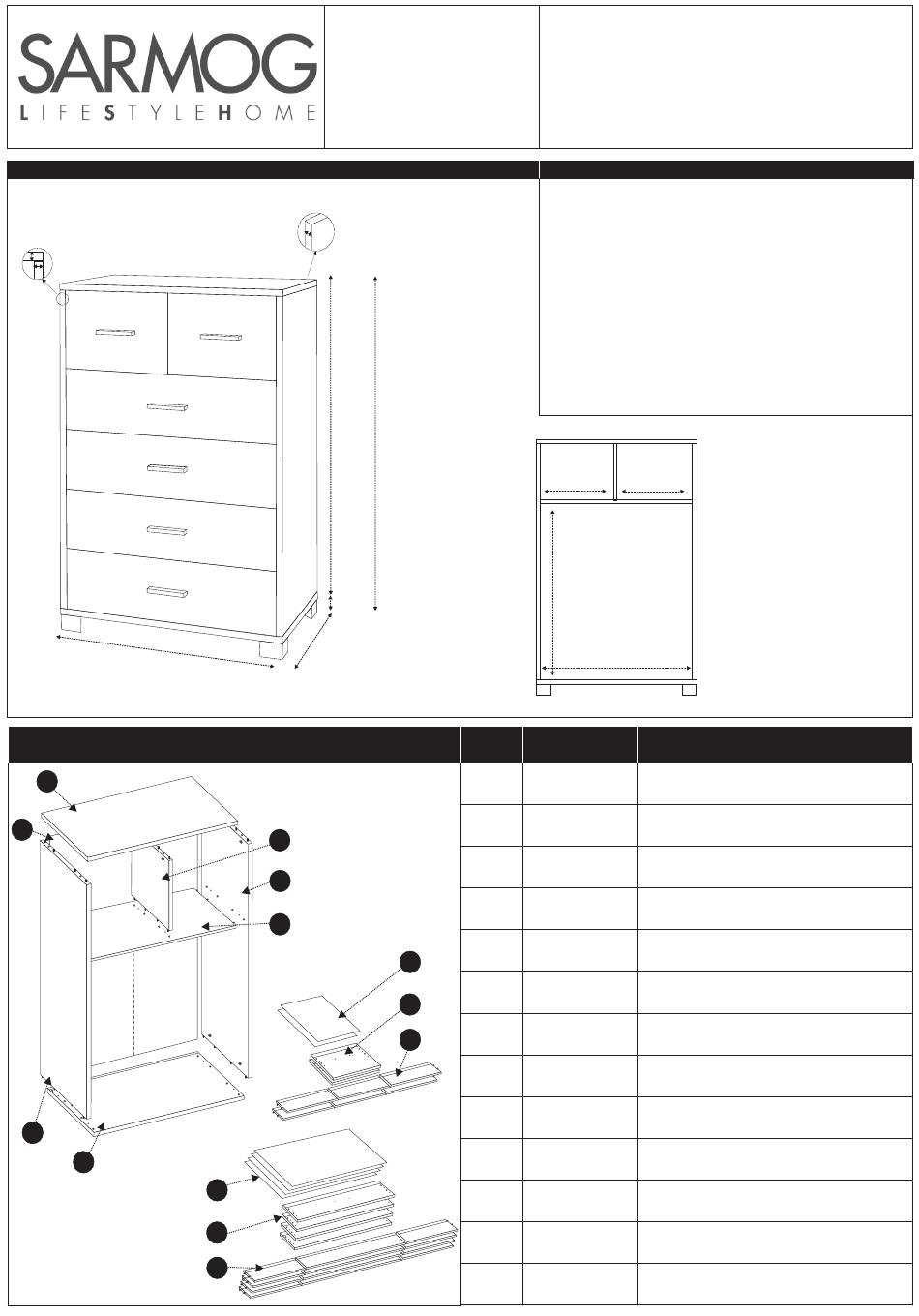 SARMOG
LIFESTYLEHOME